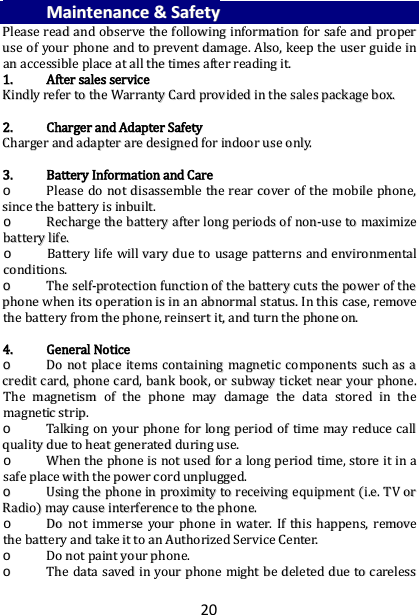 Maintenance & Safety

Please read and observe the following information for safe and proper use of your phone and to prevent damage. Also, keep the user guide in an accessible place at all the times after reading it.

1. After sales service

Kindly refer to the Warranty Card provided in the sales package box.

2. Charger and Adapter Safety

Charger and adapter are designed for indoor use only.

3. Battery Information and Care

o Please do not disassemble the rear cover of the mobile phone, since the battery is inbuilt.

o Recharge the battery after long periods of non-use to maximize battery life.

o Battery life will vary due to usage patterns and environmental conditions.

o The self-protection function of the battery cuts the power of the phone when its operation is in an abnormal status. In this case, remove the battery from the phone, reinsert it, and turn the phone on.

4. General Notice

o Do not place items containing magnetic components such as a credit card, phone card, bank book, or subway ticket near your phone. The magnetism of the phone may damage the data stored in the magnetic strip.

o Talking on your phone for long period of time may reduce call quality due to heat generated during use.

o When the phone is not used for a long period time, store it in a safe place with the power cord unplugged.

o Using the phone in proximity to receiving equipment (i.e. TV or Radio) may cause interference to the phone.

o Do not immerse your phone in water. If this happens, remove the battery and take it to an Authorized Service Center.

o Do not paint your phone.

o The data saved in your phone might be deleted due to careless

20